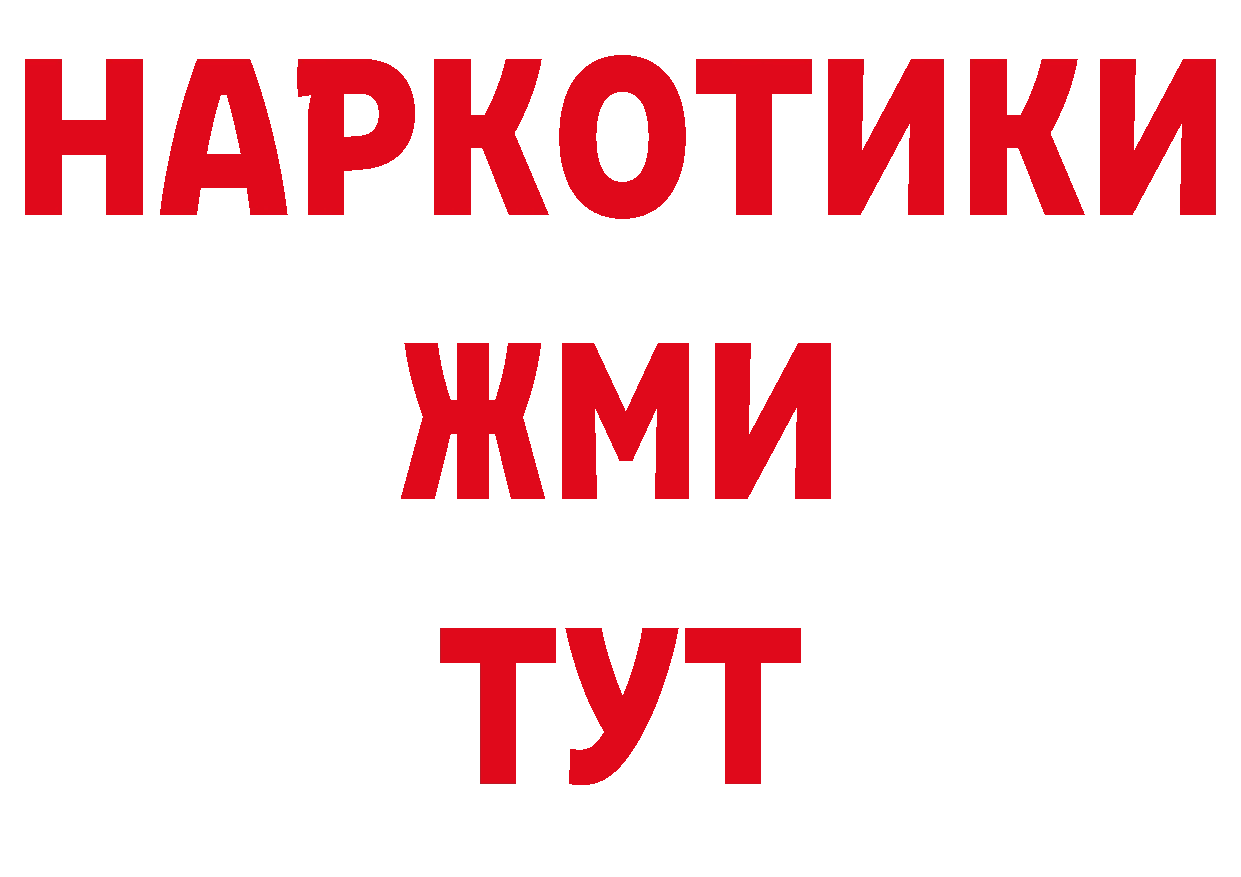 НАРКОТИКИ
ЖМИ
ТУТ